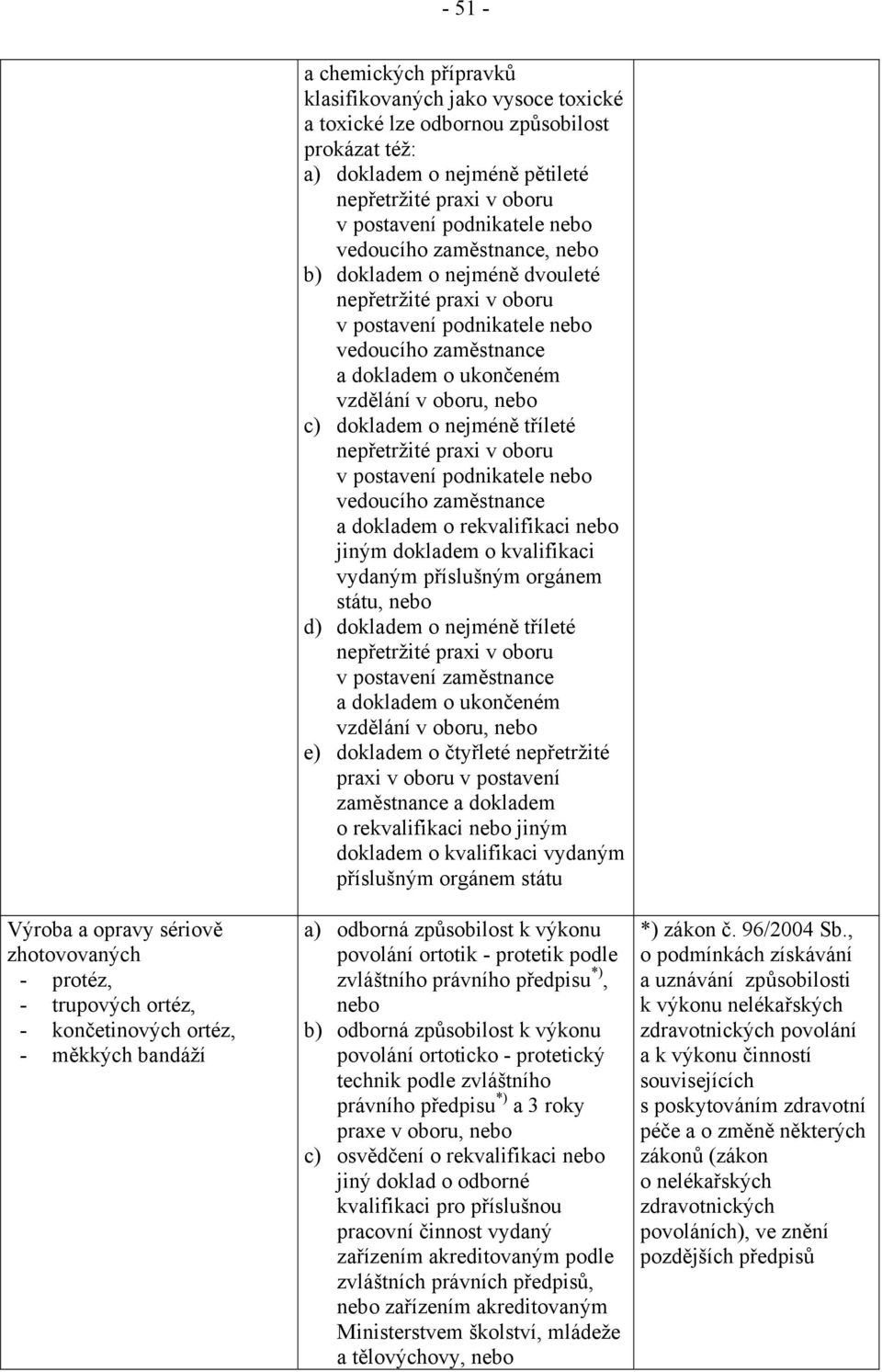 - 51 -

| | | |
|---|---|---|
| | a chemických přípravků klasifikovaných jako vysoce toxické a toxické lze odbornou způsobilost prokázat též: a) dokladem o nejméně pětileté nepřetržité praxi v oboru v postavení podnikatele nebo vedoucího zaměstnance, nebo b) dokladem o nejméně dvouleté nepřetržité praxi v oboru v postavení podnikatele nebo vedoucího zaměstnance a dokladem o ukončeném vzdělání v oboru, nebo c) dokladem o nejméně tříleté nepřetržité praxi v oboru v postavení podnikatele nebo vedoucího zaměstnance a dokladem o rekvalifikaci nebo jiným dokladem o kvalifikaci vydaným příslušným orgánem státu, nebo d) dokladem o nejméně tříleté nepřetržité praxi v oboru v postavení zaměstnance a dokladem o ukončeném vzdělání v oboru, nebo e) dokladem o čtyřleté nepřetržité praxi v oboru v postavení zaměstnance a dokladem o rekvalifikaci nebo jiným dokladem o kvalifikaci vydaným příslušným orgánem státu | |
| Výroba a opravy sériově zhotovovaných - protéz, - trupových ortéz, - končetinových ortéz, - měkkých bandáží | a) odborná způsobilost k výkonu povolání ortotik - protetik podle zvláštního právního předpisu $^{*)}$, nebo b) odborná způsobilost k výkonu povolání ortoticko - protetický technik podle zvláštního právního předpisu $^{*)}$ a 3 roky praxe v oboru, nebo c) osvědčení o rekvalifikaci nebo jiný doklad o odborné kvalifikaci pro příslušnou pracovní činnost vydaný zařízením akreditovaným podle zvláštních právních předpisů, nebo zařízením akreditovaným Ministerstvem školství, mládeže a tělovýchovy, nebo | *) zákon č. 96/2004 Sb., o podmínkách získávání a uznávání způsobilosti k výkonu nelékařských zdravotnických povolání a k výkonu činností souvisejících s poskytováním zdravotní péče a o změně některých zákonů (zákon o nelékařských zdravotnických povoláních), ve znění pozdějších předpisů |